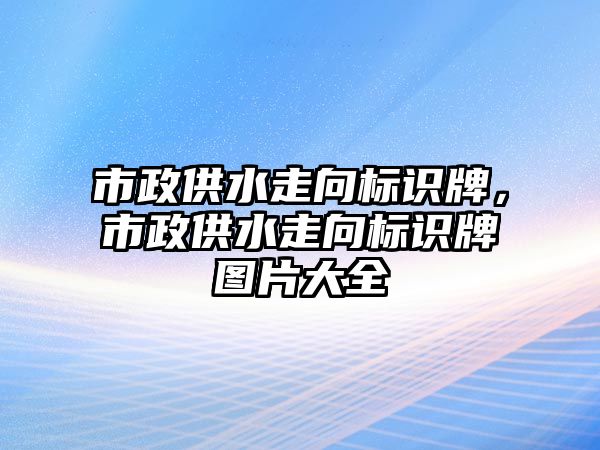 市政供水走向标识牌，市政供水走向标识牌图片大全